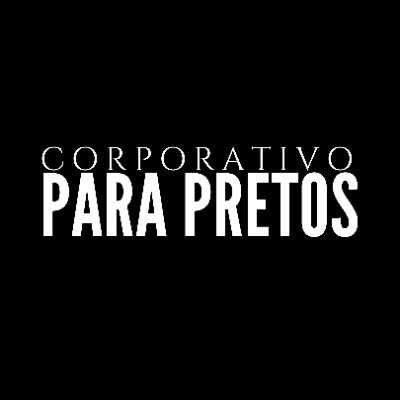 CORPORATIVO
PARA PRETOS